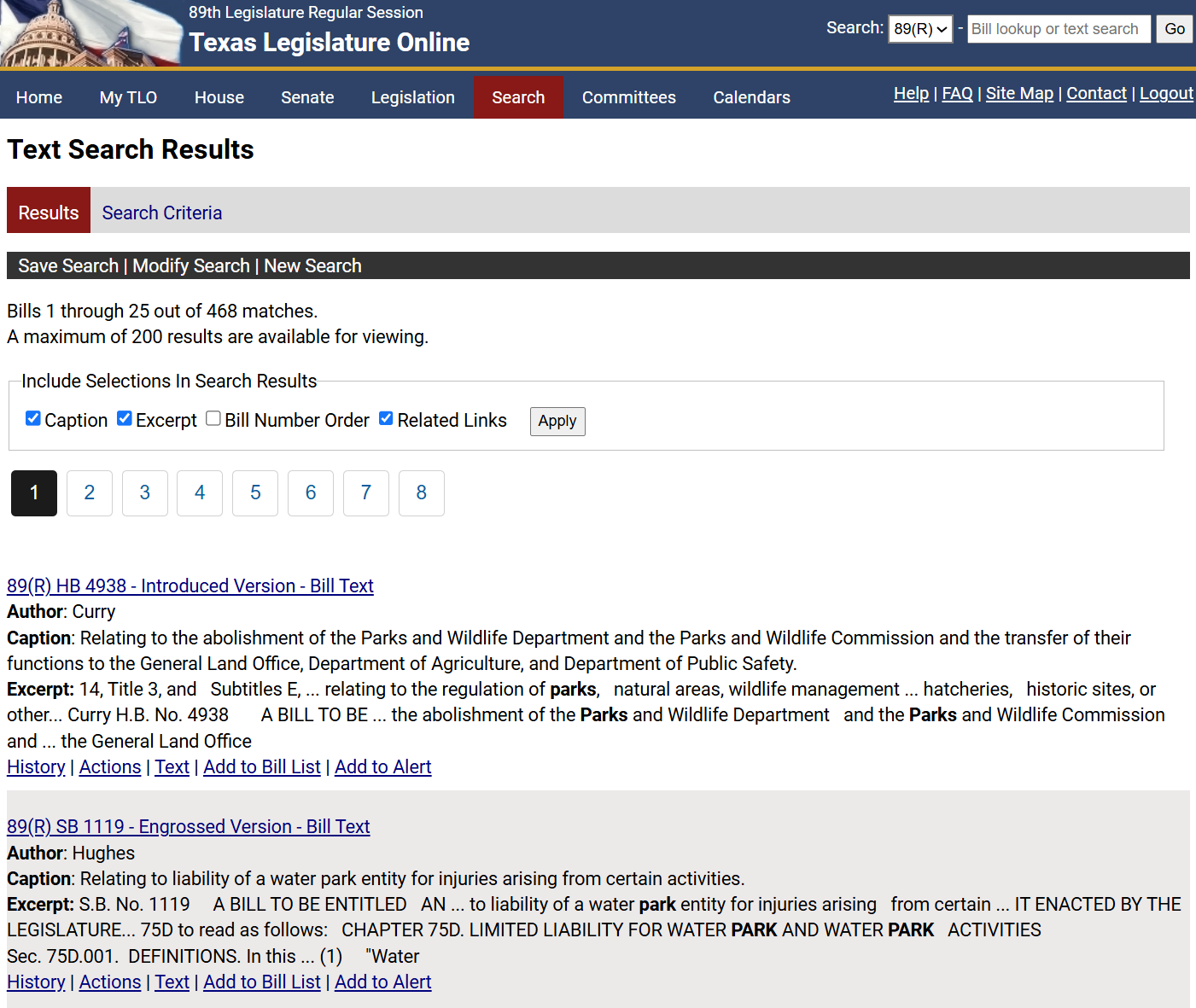 89th Legislature Regular Session
Texas Legislature Online

Search: 89(R) - Bill lookup or text search Go

Home My TLO House Senate Legislation Search Committees Calendars

Help | FAQ | Site Map | Contact | Logout

Text Search Results

Results Search Criteria

Save Search | Modify Search | New Search

Bills 1 through 25 out of 468 matches.
A maximum of 200 results are available for viewing.

Include Selections In Search Results

Caption Excerpt Bill Number Order Related Links Apply

1 2 3 4 5 6 7 8

89(R) HB 4938 - Introduced Version - Bill Text
Author: Curry
Caption: Relating to the abolishment of the Parks and Wildlife Department and the Parks and Wildlife Commission and the transfer of their functions to the General Land Office, Department of Agriculture, and Department of Public Safety.
Excerpt: 14, Title 3, and Subtitles E, ... relating to the regulation of parks, natural areas, wildlife management ... hatcheries, historic sites, or other... Curry H.B. No. 4938 A BILL TO BE ... the abolishment of the Parks and Wildlife Department and the Parks and Wildlife Commission and ... the General Land Office
History | Actions | Text | Add to Bill List | Add to Alert

89(R) SB 1119 - Engrossed Version - Bill Text
Author: Hughes
Caption: Relating to liability of a water park entity for injuries arising from certain activities.
Excerpt: S.B. No. 1119 A BILL TO BE ENTITLED AN ... to liability of a water park entity for injuries arising from certain ... IT ENACTED BY THE LEGISLATURE... 75D to read as follows: CHAPTER 75D. LIMITED LIABILITY FOR WATER PARK AND WATER PARK ACTIVITIES
Sec. 75D.001. DEFINITIONS. In this ... (1) "Water
History | Actions | Text | Add to Bill List | Add to Alert